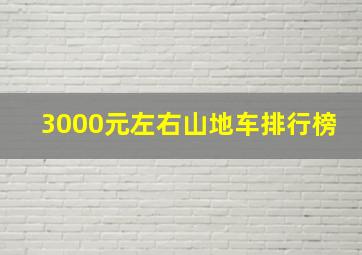 3000元左右山地车排行榜